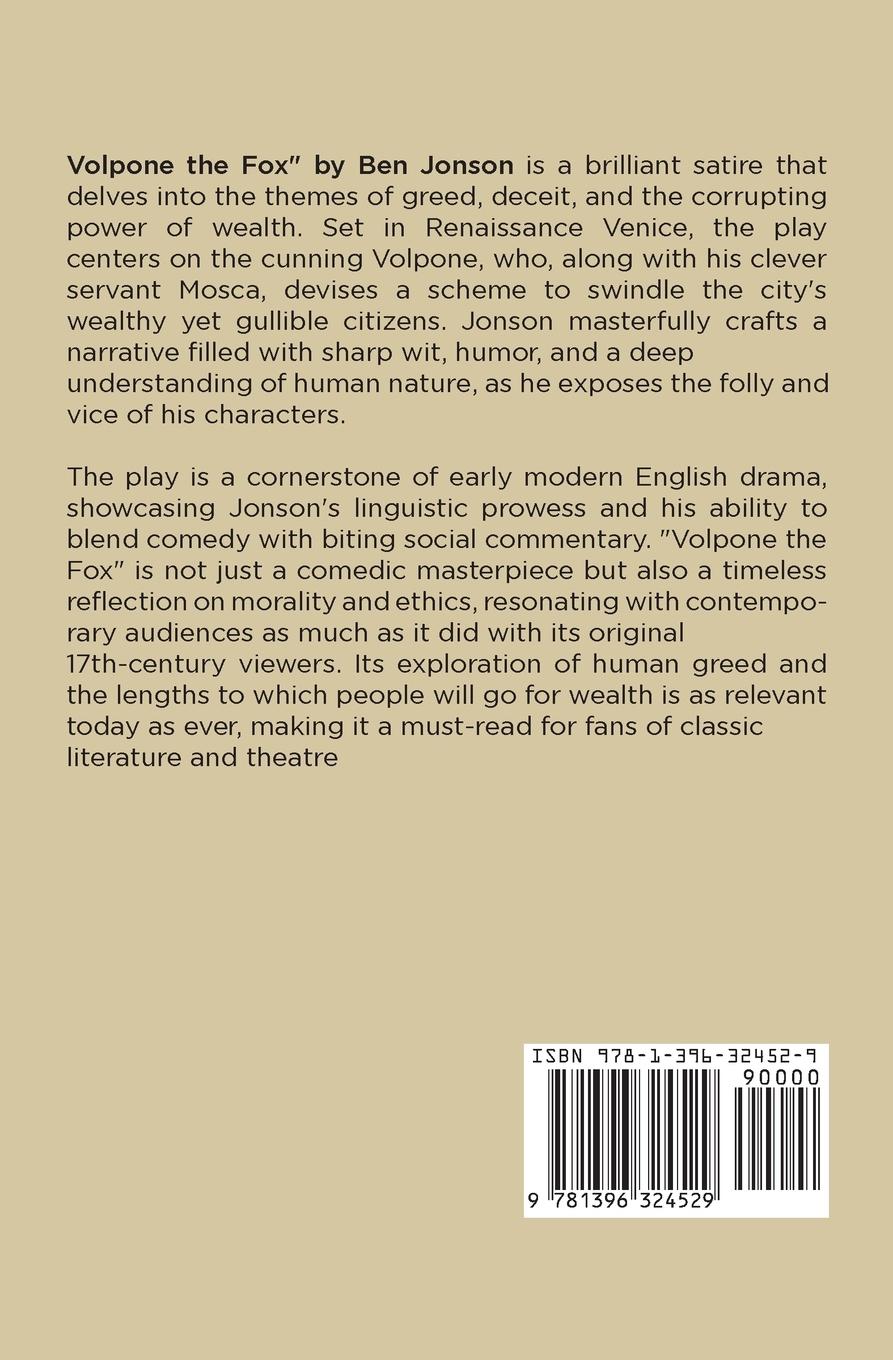 Volpone the Fox" by Ben Jonson is a brilliant satire that delves into the themes of greed, deceit, and the corrupting power of wealth. Set in Renaissance Venice, the play centers on the cunning Volpone, who, along with his clever servant Mosca, devises a scheme to swindle the city's wealthy yet gullible citizens. Jonson masterfully crafts a narrative filled with sharp wit, humor, and a deep understanding of human nature, as he exposes the folly and vice of his characters.

The play is a cornerstone of early modern English drama, showcasing Jonson's linguistic prowess and his ability to blend comedy with biting social commentary. "Volpone the Fox" is not just a comedic masterpiece but also a timeless reflection on morality and ethics, resonating with contemporary audiences as much as it did with its original 17th-century viewers. Its exploration of human greed and the lengths to which people will go for wealth is as relevant today as ever, making it a must-read for fans of classic literature and theatre

ISBN 978-1-396-32452-9
90000
9 781396 324529